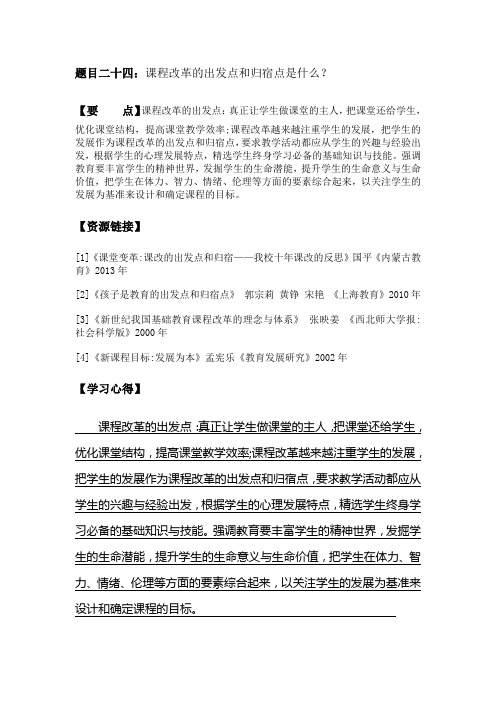 题目二十四：课程改革的出发点和归宿点是什么？

【要　　点】课程改革的出发点：真正让学生做课堂的主人，把课堂还给学生，优化课堂结构，提高课堂教学效率;课程改革越来越注重学生的发展，把学生的发展作为课程改革的出发点和归宿点，要求教学活动都应从学生的兴趣与经验出发，根据学生的心理发展特点，精选学生终身学习必备的基础知识与技能。强调教育要丰富学生的精神世界，发掘学生的生命潜能，提升学生的生命意义与生命价值，把学生在体力、智力、情绪、伦理等方面的要素综合起来，以关注学生的发展为基准来设计和确定课程的目标。

【资源链接】

[1]《课堂变革:课改的出发点和归宿——我校十年课改的反思》国平《内蒙古教育》2013 年

[2]《孩子是教育的出发点和归宿点》 郭宗莉 黄铮 宋艳 《上海教育》2010 年

[3]《新世纪我国基础教育课程改革的理念与体系》 张映姜 《西北师大学报:社会科学版》2000 年

[4]《新课程目标:发展为本》孟宪乐《教育发展研究》2002 年

【学习心得】

课程改革的出发点：真正让学生做课堂的主人，把课堂还给学生，优化课堂结构，提高课堂教学效率;课程改革越来越注重学生的发展，把学生的发展作为课程改革的出发点和归宿点，要求教学活动都应从学生的兴趣与经验出发，根据学生的心理发展特点，精选学生终身学习必备的基础知识与技能。强调教育要丰富学生的精神世界，发掘学生的生命潜能，提升学生的生命意义与生命价值，把学生在体力、智力、情绪、伦理等方面的要素综合起来，以关注学生的发展为基准来设计和确定课程的目标。